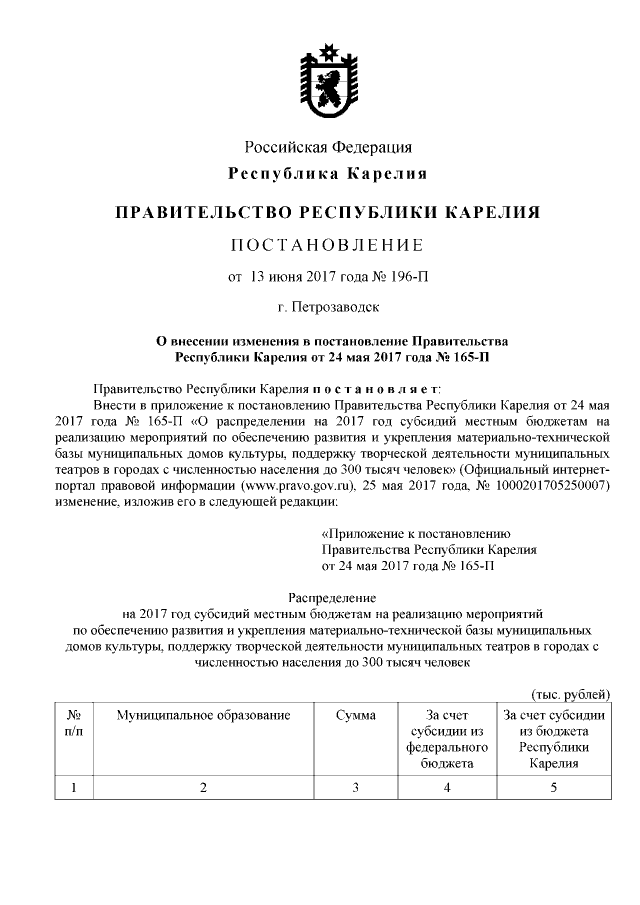 Российская Федерация
Республика Карелия

ПРАВИТЕЛЬСТВО РЕСПУБЛИКИ КАРЕЛИЯ

ПОСТАНОВЛЕНИЕ

от 13 июня 2017 года № 196-П

г. Петрозаводск

О внесении изменения в постановление Правительства Республики Карелия от 24 мая 2017 года № 165-П

Правительство Республики Карелия постановляет:
Внести в приложение к постановлению Правительства Республики Карелия от 24 мая 2017 года № 165-П «О распределении на 2017 год субсидий местным бюджетам на реализацию мероприятий по обеспечению развития и укрепления материально-технической базы муниципальных домов культуры, поддержку творческой деятельности муниципальных театров в городах с численностью населения до 300 тысяч человек» (Официальный интернет-портал правовой информации (www.pravo.gov.ru), 25 мая 2017 года, № 1000201705250007) изменение, изложив его в следующей редакции:

«Приложение к постановлению Правительства Республики Карелия от 24 мая 2017 года № 165-П

Распределение
на 2017 год субсидий местным бюджетам на реализацию мероприятий по обеспечению развития и укрепления материально-технической базы муниципальных домов культуры, поддержку творческой деятельности муниципальных театров в городах с численностью населения до 300 тысяч человек

(тыс. рублей)

| № п/п | Муниципальное образование | Сумма | За счет субсидии из федерального бюджета | За счет субсидии из бюджета Республики Карелия |
|---|---|---|---|---|
| 1 | 2 | 3 | 4 | 5 |